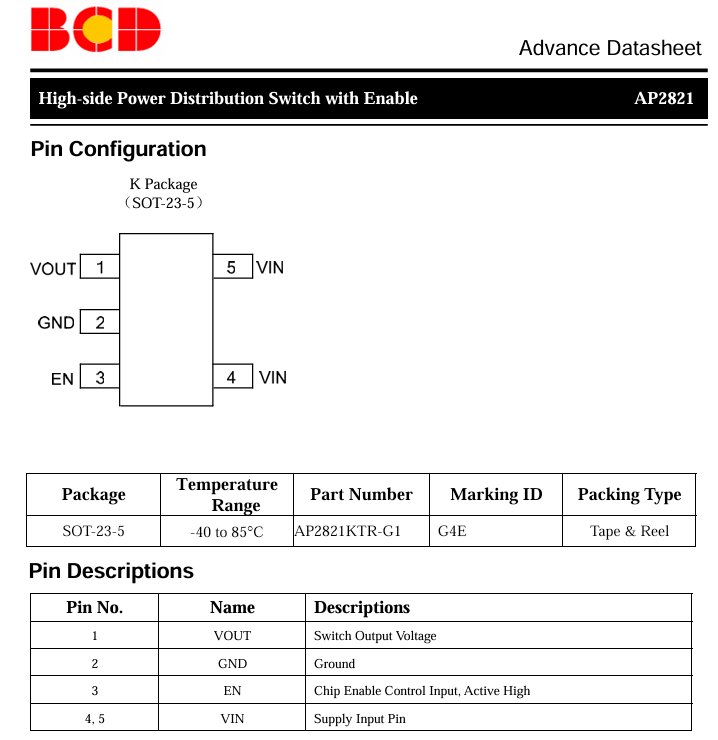 BCD

Advance Datasheet

High-side Power Distribution Switch with Enable

AP2821

Pin Configuration

K Package
（SOT-23-5）

VOUT
1
GND
2
EN
3
5
VIN
4
VIN

| Package | Temperature Range | Part Number | Marking ID | Packing Type |
|---|---|---|---|---|
| SOT-23-5 | -40 to 85°C | AP2821KTR-G1 | G4E | Tape & Reel |

Pin Descriptions

| Pin No. | Name | Descriptions |
|---|---|---|
| 1 | VOUT | Switch Output Voltage |
| 2 | GND | Ground |
| 3 | EN | Chip Enable Control Input, Active High |
| 4, 5 | VIN | Supply Input Pin |